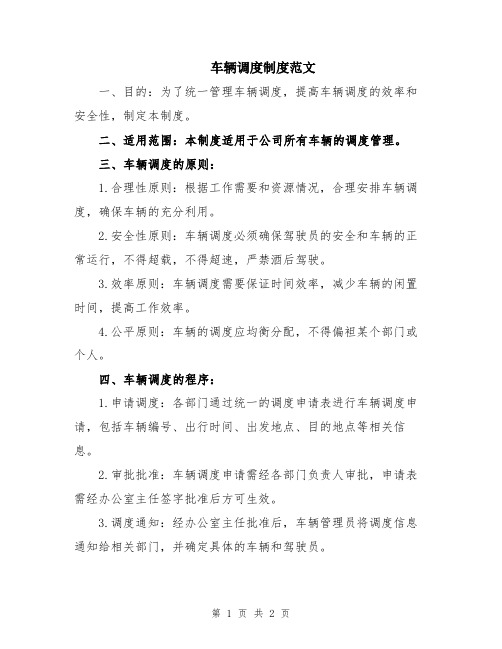 车辆调度制度范文

一、目的：为了统一管理车辆调度，提高车辆调度的效率和安全性，制定本制度。

二、适用范围：本制度适用于公司所有车辆的调度管理。

三、车辆调度的原则：

1.合理性原则：根据工作需要和资源情况，合理安排车辆调度，确保车辆的充分利用。

2.安全性原则：车辆调度必须确保驾驶员的安全和车辆的正常运行，不得超载，不得超速，严禁酒后驾驶。

3.效率原则：车辆调度需要保证时间效率，减少车辆的闲置时间，提高工作效率。

4.公平原则：车辆的调度应均衡分配，不得偏袒某个部门或个人。

四、车辆调度的程序：

1.申请调度：各部门通过统一的调度申请表进行车辆调度申请，包括车辆编号、出行时间、出发地点、目的地点等相关信息。

2.审批批准：车辆调度申请需经各部门负责人审批，申请表需经办公室主任签字批准后方可生效。

3.调度通知：经办公室主任批准后，车辆管理员将调度信息通知给相关部门，并确定具体的车辆和驾驶员。

第 1 页 共 2 页